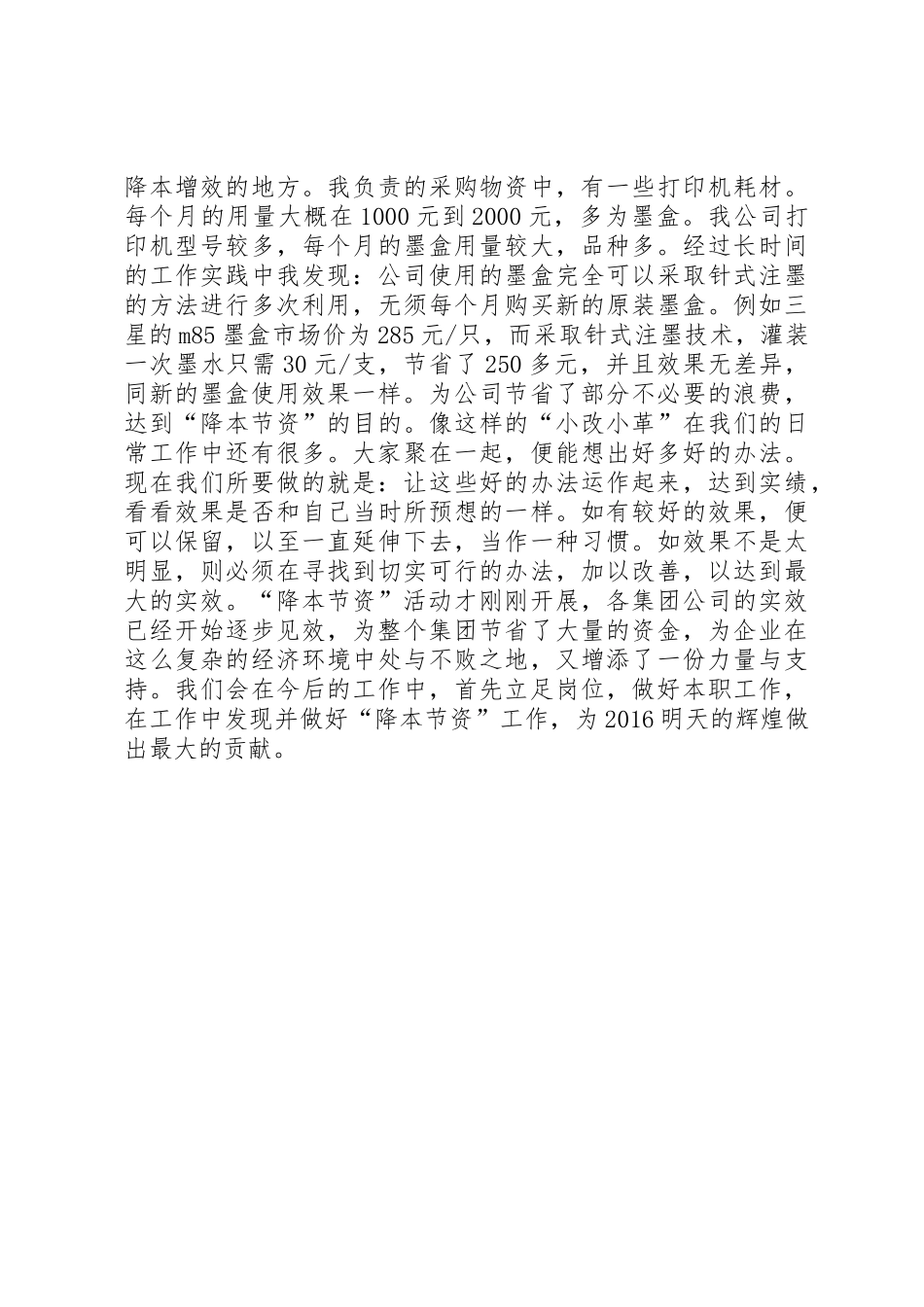 降本增效的地方。我负责的采购物资中，有一些打印机耗材。每个月的用量大概在1000元到2000元，多为墨盒。我公司打印机型号较多，每个月的墨盒用量较大，品种多。经过长时间的工作实践中我发现：公司使用的墨盒完全可以采取针式注墨的方法进行多次利用，无须每个月购买新的原装墨盒。例如三星的m85墨盒市场价为285元/只，而采取针式注墨技术，灌装一次墨水只需30元/支，节省了250多元，并且效果无差异，同新的墨盒使用效果一样。为公司节省了部分不必要的浪费，达到“降本节资”的目的。像这样的“小改小革”在我们的日常工作中还有很多。大家聚在一起，便能想出好多好的办法。现在我们所要做的就是：让这些好的办法运作起来，达到实绩，看看效果是否和自己当时所预想的一样。如有较好的效果，便可以保留，以至一直延伸下去，当作一种习惯。如效果不是太明显，则必须在寻找到切实可行的办法，加以改善，以达到最大的实效。“降本节资”活动才刚刚开展，各集团公司的实效已经开始逐步见效，为整个集团节省了大量的资金，为企业在这么复杂的经济环境中处与不败之地，又增添了一份力量与支持。我们会在今后的工作中，首先立足岗位，做好本职工作，在工作中发现并做好“降本节资”工作，为2016明天的辉煌做出最大的贡献。